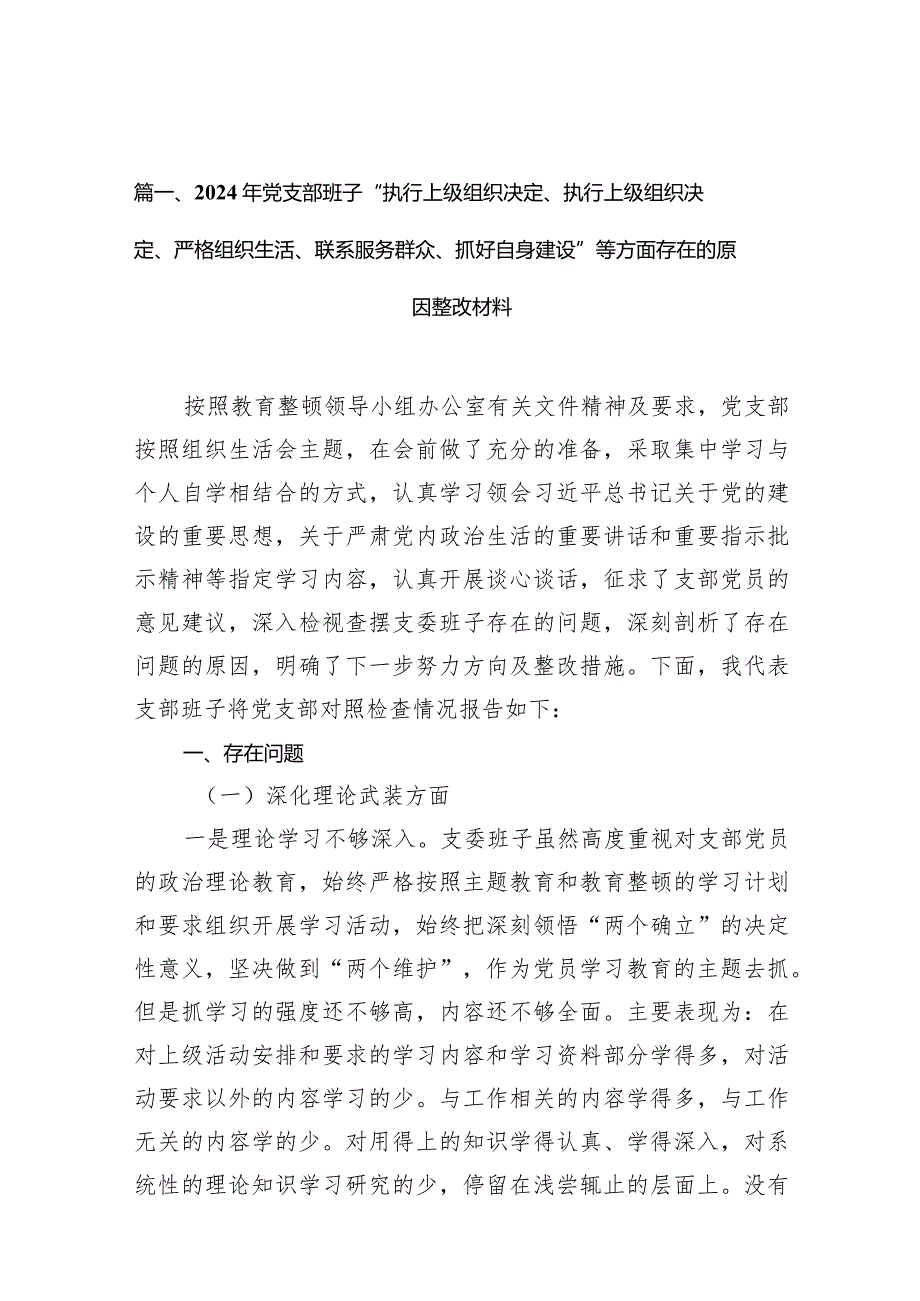 篇一、2024年党支部班子“执行上级组织决定、执行上级组织决定、严格组织生活、联系服务群众、抓好自身建设”等方面存在的原因整改材料

按照教育整顿领导小组办公室有关文件精神及要求，党支部按照组织生活会主题，在会前做了充分的准备，采取集中学习与个人自学相结合的方式，认真学习领会习近平总书记关于党的建设的重要思想，关于严肃党内政治生活的重要讲话和重要指示批示精神等指定学习内容，认真开展谈心谈话，征求了支部党员的意见建议，深入检视查摆支委班子存在的问题，深刻剖析了存在问题的原因，明确了下一步努力方向及整改措施。下面，我代表支部班子将党支部对照检查情况报告如下：

一、存在问题

（一）深化理论武装方面

一是理论学习不够深入。支委班子虽然高度重视对支部党员的政治理论教育，始终严格按照主题教育和教育整顿的学习计划和要求组织开展学习活动，始终把深刻领悟“两个确立”的决定性意义，坚决做到“两个维护”，作为党员学习教育的主题去抓。但是抓学习的强度还不够高，内容还不够全面。主要表现为：在对上级活动安排和要求的学习内容和学习资料部分学得多，对活动要求以外的内容学习的少。与工作相关的内容学得多，与工作无关的内容学的少。对用得上的知识学得认真、学得深入，对系统性的理论知识学习研究的少，停留在浅尝辄止的层面上。没有